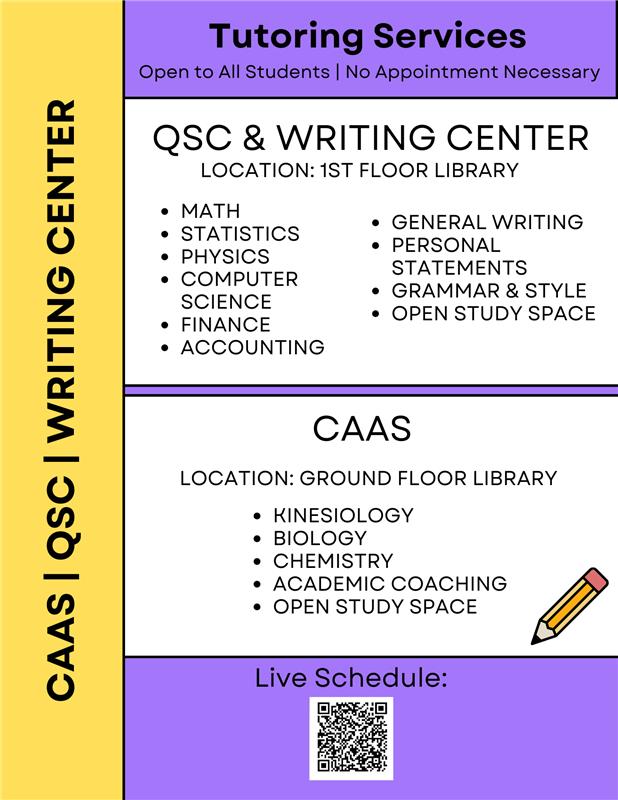 CAAS | QSC | WRITING CENTER

Tutoring Services

Open to All Students | No Appointment Necessary

QSC & WRITING CENTER

LOCATION: 1ST FLOOR LIBRARY

- MATH
- STATISTICS
- PHYSICS
- COMPUTER SCIENCE
- FINANCE
- ACCOUNTING

- GENERAL WRITING
- PERSONAL STATEMENTS
- GRAMMAR & STYLE
- OPEN STUDY SPACE

CAAS

LOCATION: GROUND FLOOR LIBRARY

- KINESIOLOGY
- BIOLOGY
- CHEMISTRY
- ACADEMIC COACHING
- OPEN STUDY SPACE

Live Schedule: